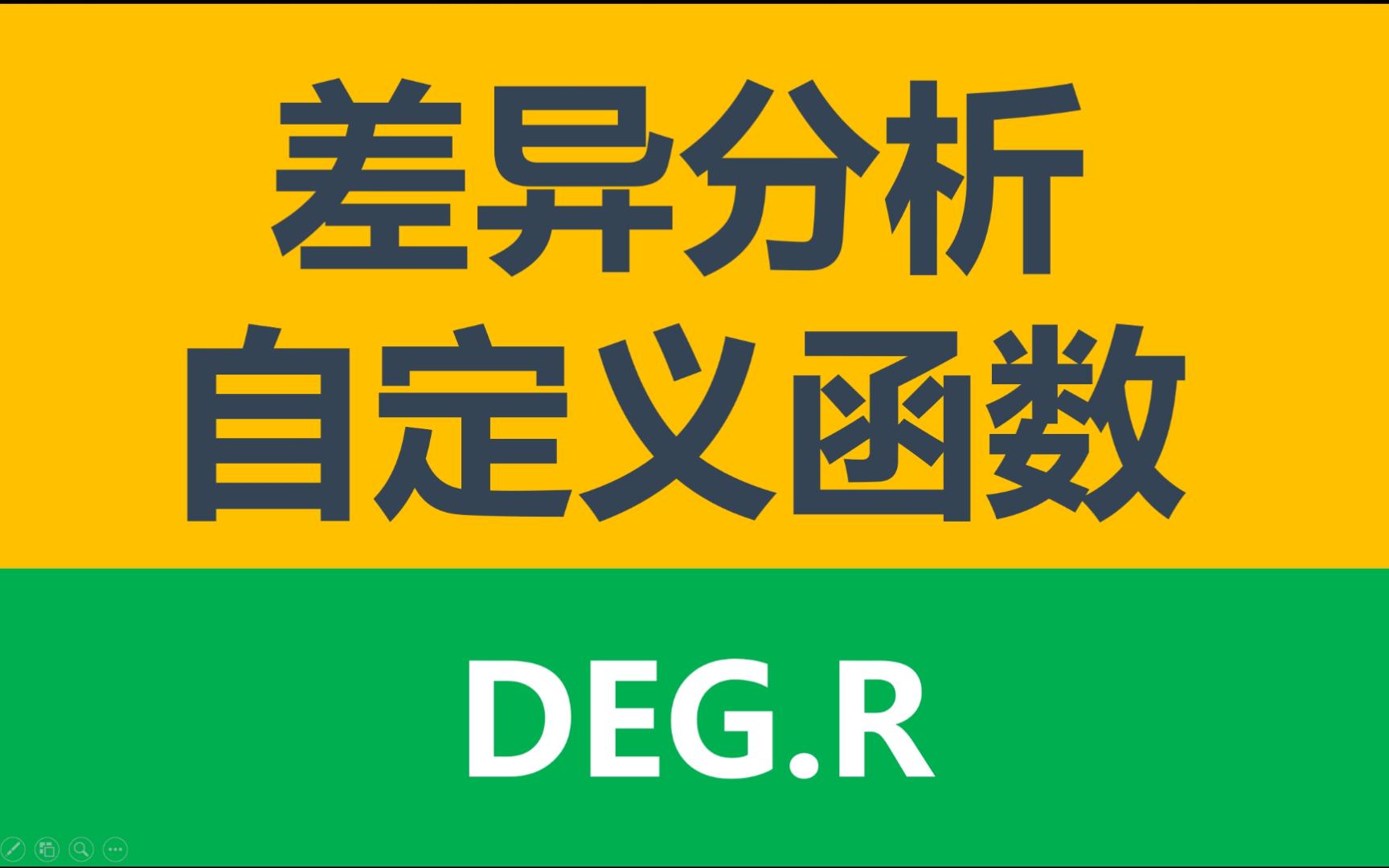 差异分析
自定义函数

DEG.R